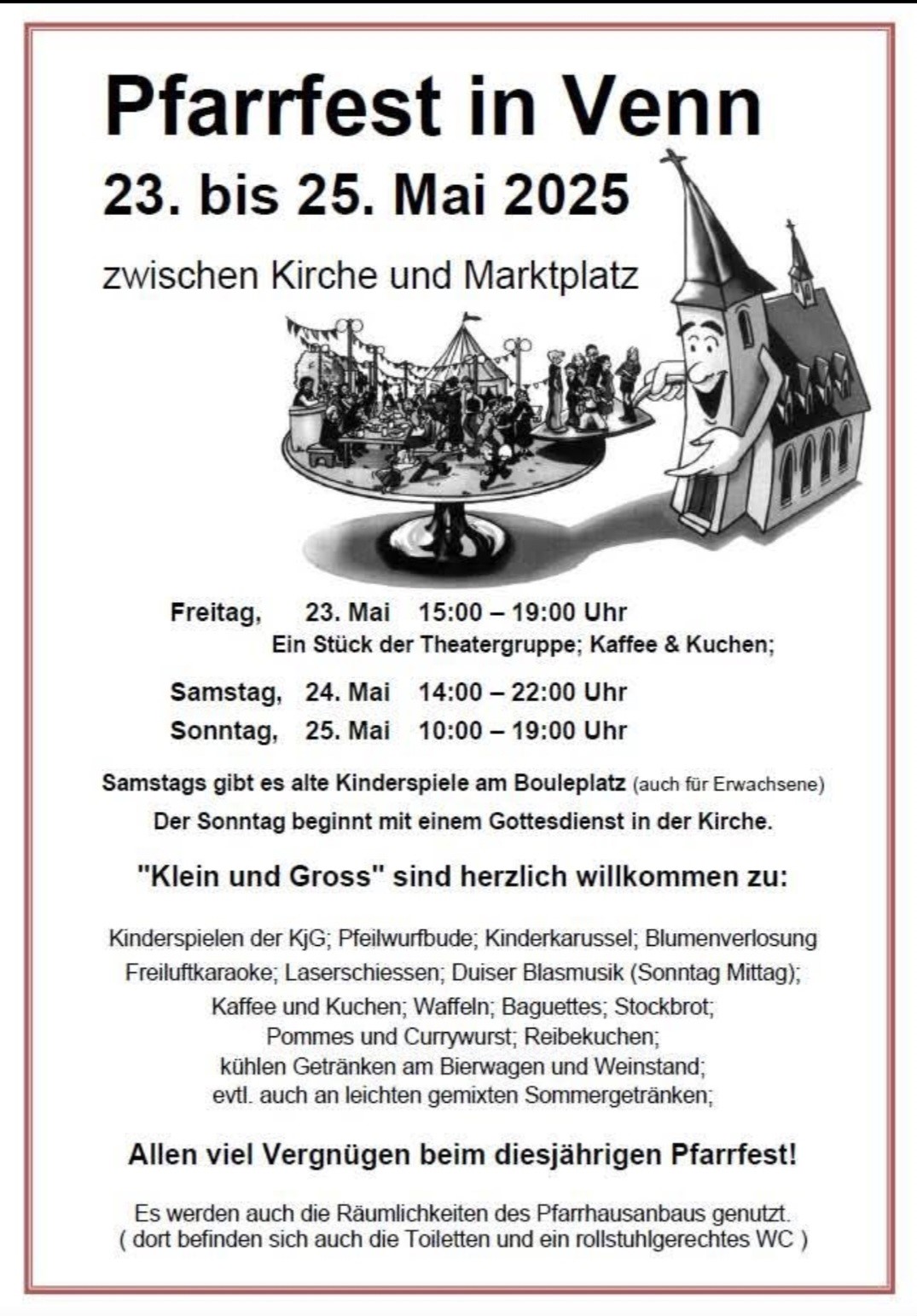 Pfarrfest in Venn
23. bis 25. Mai 2025

zwischen Kirche und Marktplatz

Freitag, 23. Mai 15:00 – 19:00 Uhr
Ein Stück der Theatergruppe; Kaffee & Kuchen;

Samstag, 24. Mai 14:00 – 22:00 Uhr
Sonntag, 25. Mai 10:00 – 19:00 Uhr

Samstags gibt es alte Kinderspiele am Bouleplatz (auch für Erwachsene)
Der Sonntag beginnt mit einem Gottesdienst in der Kirche.

"Klein und Gross" sind herzlich willkommen zu:

Kinderspielen der KjG; Pfeilwurfbude; Kinderkarussel; Blumenverlosung
Freiluftkaraoke; Laserschiessen; Duiser Blasmusik (Sonntag Mittag);
Kaffee und Kuchen; Waffeln; Baguettes; Stockbrot;
Pommes und Currywurst; Reibekuchen;
kühlen Getränken am Bierwagen und Weinstand;
evtl. auch an leichten gemixten Sommergetränken;

Allen viel Vergnügen beim diesjährigen Pfarrfest!

Es werden auch die Räumlichkeiten des Pfarrhausanbaus genutzt.
( dort befinden sich auch die Toiletten und ein rollstuhlgerechtes WC )